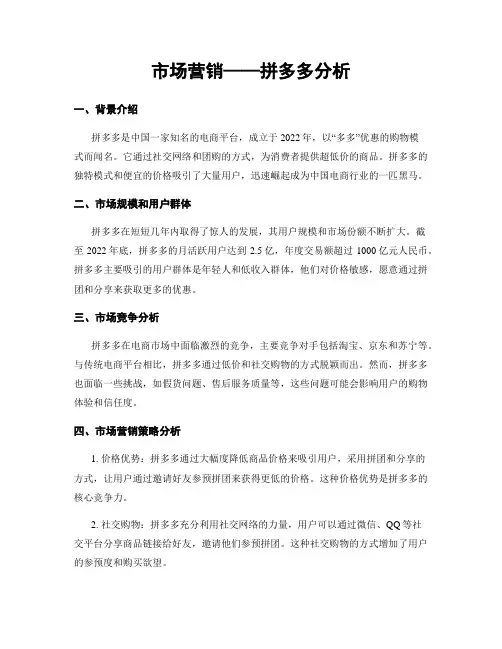 市场营销——拼多多分析

一、背景介绍

拼多多是中国一家知名的电商平台，成立于 2022 年，以“多多”优惠的购物模式而闻名。它通过社交网络和团购的方式，为消费者提供超低价的商品。拼多多的独特模式和便宜的价格吸引了大量用户，迅速崛起成为中国电商行业的一匹黑马。

二、市场规模和用户群体

拼多多在短短几年内取得了惊人的发展，其用户规模和市场份额不断扩大。截至 2022 年底，拼多多的月活跃用户达到 2.5 亿，年度交易额超过 1000 亿元人民币。拼多多主要吸引的用户群体是年轻人和低收入群体，他们对价格敏感，愿意通过拼团和分享来获取更多的优惠。

三、市场竞争分析

拼多多在电商市场中面临激烈的竞争，主要竞争对手包括淘宝、京东和苏宁等。与传统电商平台相比，拼多多通过低价和社交购物的方式脱颖而出。然而，拼多多也面临一些挑战，如假货问题、售后服务质量等，这些问题可能会影响用户的购物体验和信任度。

四、市场营销策略分析

1. 价格优势：拼多多通过大幅度降低商品价格来吸引用户，采用拼团和分享的方式，让用户通过邀请好友参预拼团来获得更低的价格。这种价格优势是拼多多的核心竞争力。

2. 社交购物：拼多多充分利用社交网络的力量，用户可以通过微信、QQ 等社交平台分享商品链接给好友，邀请他们参预拼团。这种社交购物的方式增加了用户的参预度和购买欲望。